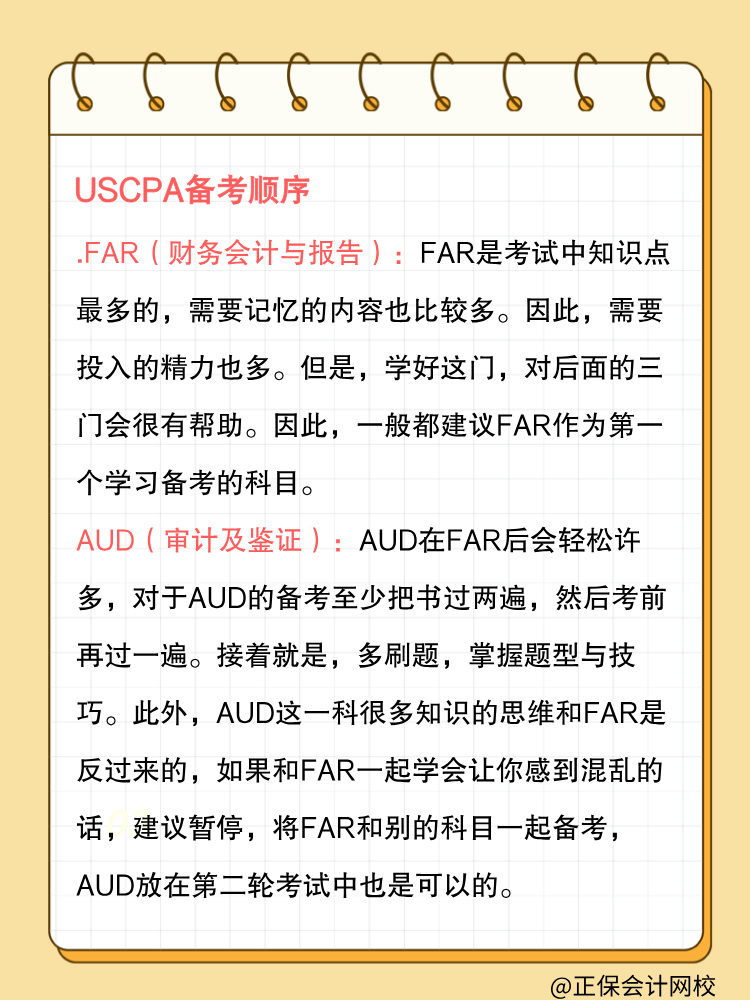 USCPA备考顺序

.FAR（财务会计与报告）：FAR是考试中知识点最多的，需要记忆的内容也比较多。因此，需要投入的精力也多。但是，学好这门，对后面的三门会很有帮助。因此，一般都建议FAR作为第一个学习备考的科目。

AUD（审计及鉴证）：AUD在FAR后会轻松许多，对于AUD的备考至少把书过两遍，然后考前再过一遍。接着就是，多刷题，掌握题型与技巧。此外，AUD这一科很多知识的思维和FAR是反过来的，如果和FAR一起学会让你感到混乱的话，建议暂停，将FAR和别的科目一起备考，AUD放在第二轮考试中也是可以的。

@正保会计网校